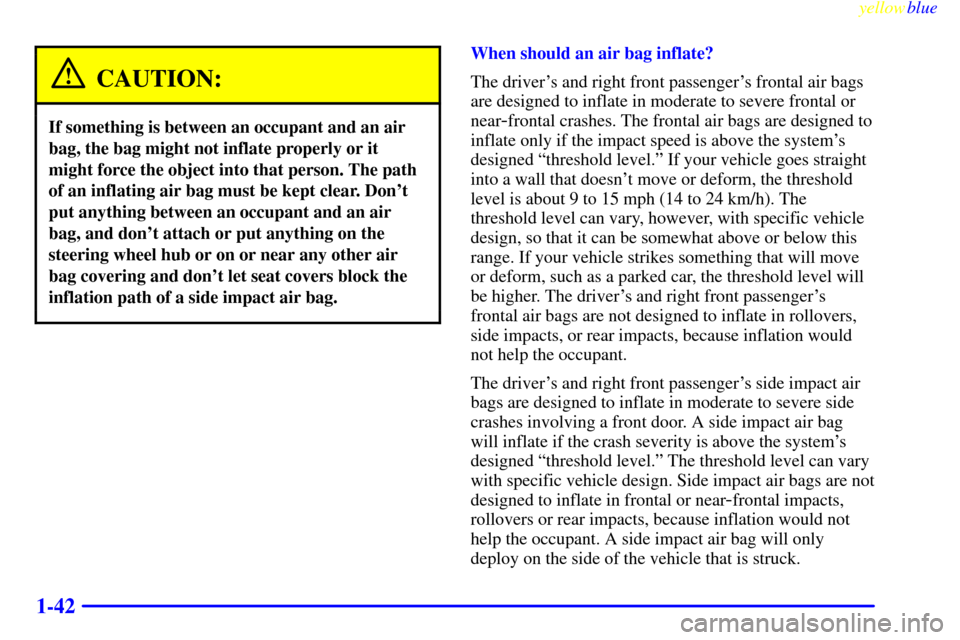 yellowblue

CAUTION:

If something is between an occupant and an air bag, the bag might not inflate properly or it might force the object into that person. The path of an inflating air bag must be kept clear. Don't put anything between an occupant and an air bag, and don't attach or put anything on the steering wheel hub or on or near any other air bag covering and don't let seat covers block the inflation path of a side impact air bag.

When should an air bag inflate?

The driver's and right front passenger's frontal air bags are designed to inflate in moderate to severe frontal or near-frontal crashes. The frontal air bags are designed to inflate only if the impact speed is above the system's designed "threshold level." If your vehicle goes straight into a wall that doesn't move or deform, the threshold level is about 9 to 15 mph (14 to 24 km/h). The threshold level can vary, however, with specific vehicle design, so that it can be somewhat above or below this range. If your vehicle strikes something that will move or deform, such as a parked car, the threshold level will be higher. The driver's and right front passenger's frontal air bags are not designed to inflate in rollovers, side impacts, or rear impacts, because inflation would not help the occupant.

The driver's and right front passenger's side impact air bags are designed to inflate in moderate to severe side crashes involving a front door. A side impact air bag will inflate if the crash severity is above the system's designed "threshold level." The threshold level can vary with specific vehicle design. Side impact air bags are not designed to inflate in frontal or near-frontal impacts, rollovers or rear impacts, because inflation would not help the occupant. A side impact air bag will only deploy on the side of the vehicle that is struck.

1-42

carmanualsonline.info